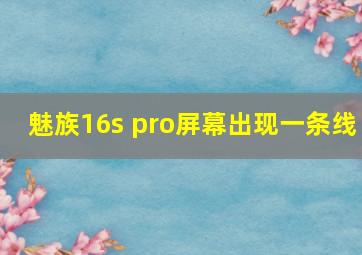 魅族16s pro屏幕出现一条线